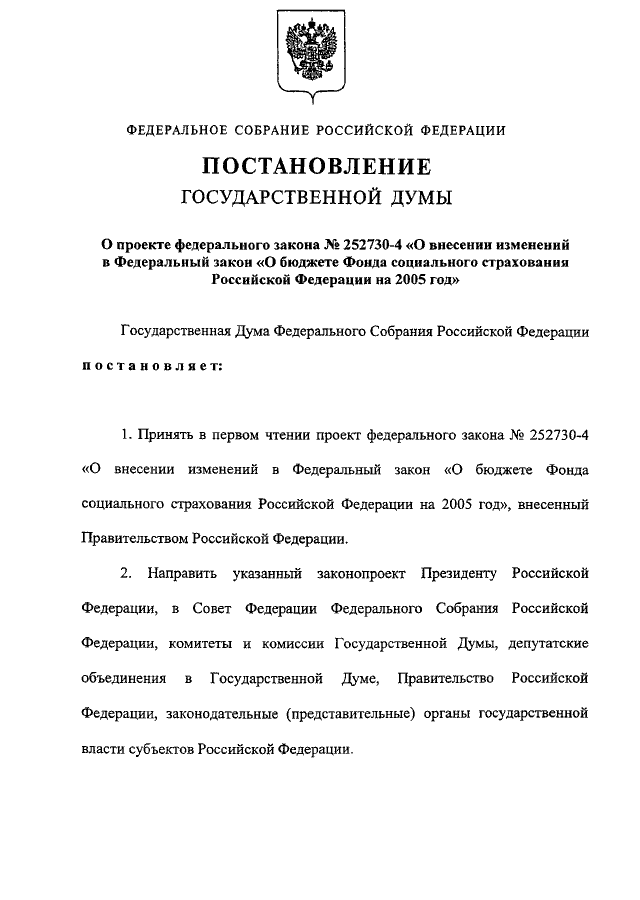 ФЕДЕРАЛЬНОЕ СОБРАНИЕ РОССИЙСКОЙ ФЕДЕРАЦИИ

ПОСТАНОВЛЕНИЕ
ГОСУДАРСТВЕННОЙ ДУМЫ

О проекте федерального закона № 252730-4 «О внесении изменений в Федеральный закон «О бюджете Фонда социального страхования Российской Федерации на 2005 год»

Государственная Дума Федерального Собрания Российской Федерации

постановляет:

1. Принять в первом чтении проект федерального закона № 252730-4 «О внесении изменений в Федеральный закон «О бюджете Фонда социального страхования Российской Федерации на 2005 год», внесенный Правительством Российской Федерации.

2. Направить указанный законопроект Президенту Российской Федерации, в Совет Федерации Федерального Собрания Российской Федерации, комитеты и комиссии Государственной Думы, депутатские объединения в Государственной Думе, Правительство Российской Федерации, законодательные (представительные) органы государственной власти субъектов Российской Федерации.